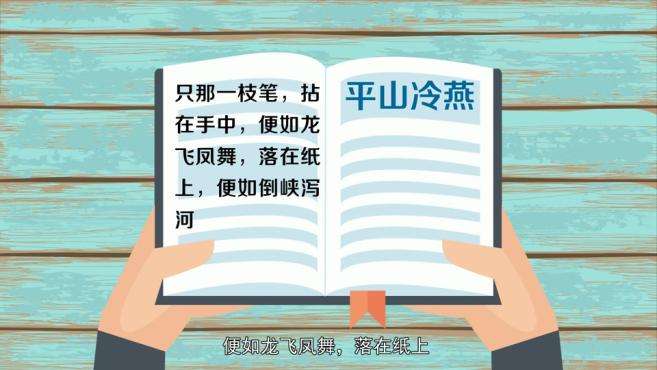 只那一枝笔，拈在手中，便如龙飞凤舞，落在纸上，便如倒峡泻河

平山冷燕

便如龙飞凤舞，落在纸上